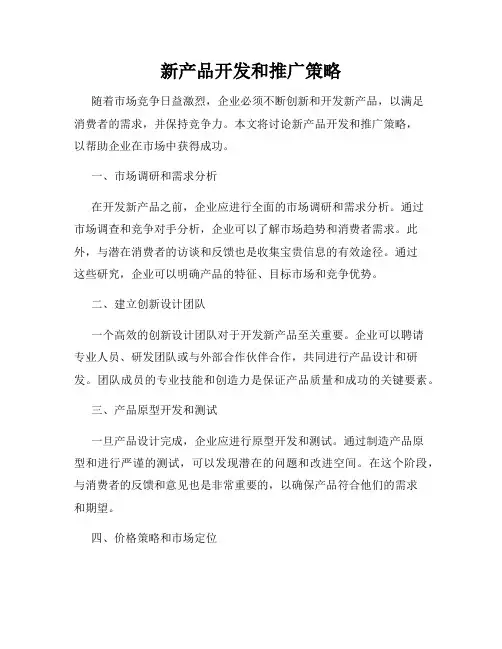 新产品开发和推广策略

随着市场竞争日益激烈，企业必须不断创新和开发新产品，以满足消费者的需求，并保持竞争力。本文将讨论新产品开发和推广策略，以帮助企业在市场中获得成功。

一、市场调研和需求分析

在开发新产品之前，企业应进行全面的市场调研和需求分析。通过市场调查和竞争对手分析，企业可以了解市场趋势和消费者需求。此外，与潜在消费者的访谈和反馈也是收集宝贵信息的有效途径。通过这些研究，企业可以明确产品的特征、目标市场和竞争优势。

二、建立创新设计团队

一个高效的创新设计团队对于开发新产品至关重要。企业可以聘请专业人员、研发团队或与外部合作伙伴合作，共同进行产品设计和研发。团队成员的专业技能和创造力是保证产品质量和成功的关键要素。

三、产品原型开发和测试

一旦产品设计完成，企业应进行原型开发和测试。通过制造产品原型和进行严谨的测试，可以发现潜在的问题和改进空间。在这个阶段，与消费者的反馈和意见也是非常重要的，以确保产品符合他们的需求和期望。

四、价格策略和市场定位